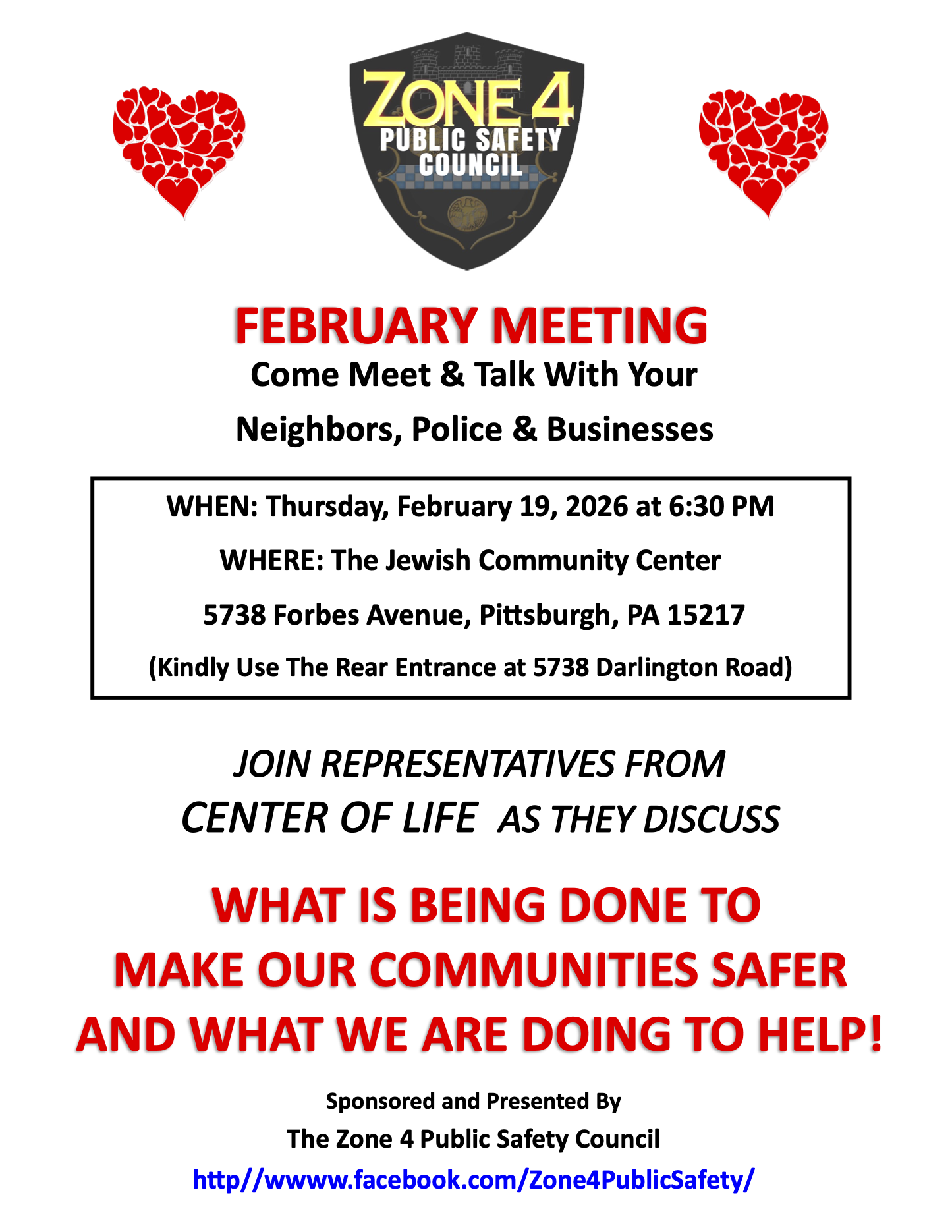 ZONE 4
PUBLIC SAFETY
COUNCIL

FEBRUARY MEETING

Come Meet & Talk With Your

Neighbors, Police & Businesses

WHEN: Thursday, February 19, 2026 at 6:30 PM

WHERE: The Jewish Community Center

5738 Forbes Avenue, Pittsburgh, PA 15217

(Kindly Use The Rear Entrance at 5738 Darlington Road)

JOIN REPRESENTATIVES FROM
CENTER OF LIFE AS THEY DISCUSS

WHAT IS BEING DONE TO
MAKE OUR COMMUNITIES SAFER
AND WHAT WE ARE DOING TO HELP!

Sponsored and Presented By

The Zone 4 Public Safety Council

http//wwww.facebook.com/Zone4PublicSafety/